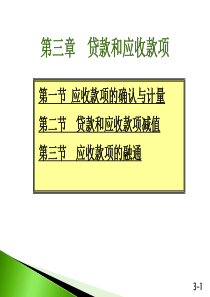 第三章　贷款和应收款项

第一节 应收款项的确认与计量

第二节　贷款和应收款项减值

第三节　应收款项的融通

3-1